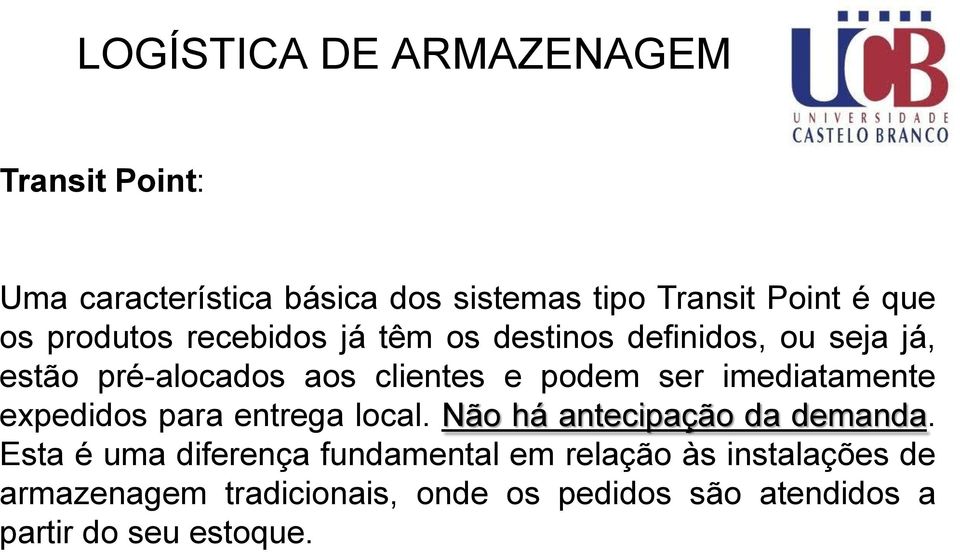 LOGÍSTICA DE ARMAZENAGEM

UCB
UNIVERSIDADE
CASTELO BRANCO

Transit Point:

Uma característica básica dos sistemas tipo Transit Point é que os produtos recebidos já têm os destinos definidos, ou seja já, estão pré-alocados aos clientes e podem ser imediatamente expedidos para entrega local. Não há antecipação da demanda. Esta é uma diferença fundamental em relação às instalações de armazenagem tradicionais, onde os pedidos são atendidos a partir do seu estoque.